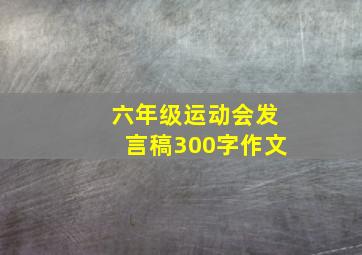 六年级运动会发言稿300字作文